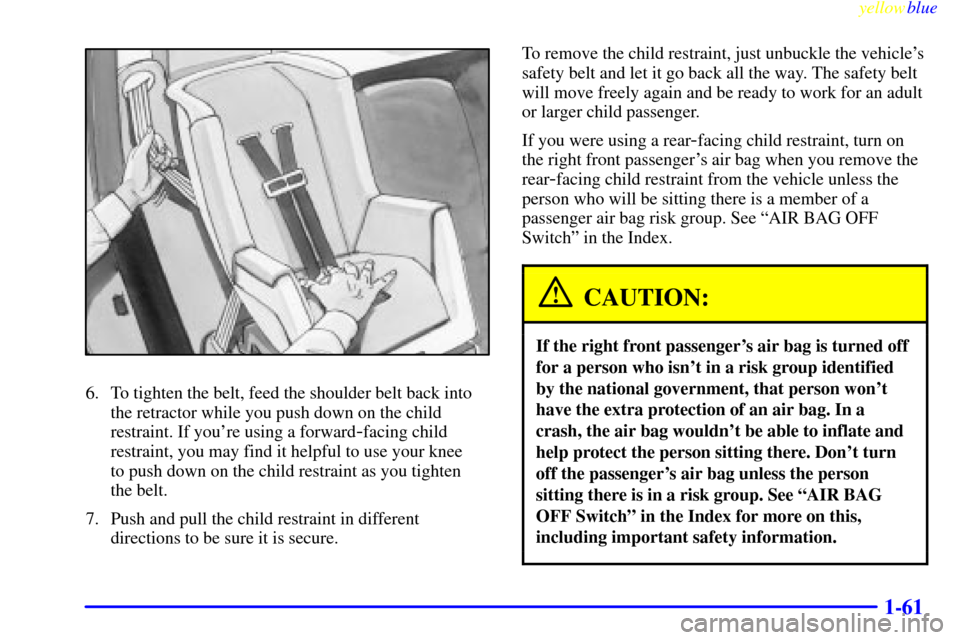 yellowblue

6. To tighten the belt, feed the shoulder belt back into the retractor while you push down on the child restraint. If you're using a forward-facing child restraint, you may find it helpful to use your knee to push down on the child restraint as you tighten the belt.

7. Push and pull the child restraint in different directions to be sure it is secure.

To remove the child restraint, just unbuckle the vehicle's safety belt and let it go back all the way. The safety belt will move freely again and be ready to work for an adult or larger child passenger.

If you were using a rear-facing child restraint, turn on the right front passenger's air bag when you remove the rear-facing child restraint from the vehicle unless the person who will be sitting there is a member of a passenger air bag risk group. See "AIR BAG OFF Switch" in the Index.

CAUTION:

If the right front passenger's air bag is turned off for a person who isn't in a risk group identified by the national government, that person won't have the extra protection of an air bag. In a crash, the air bag wouldn't be able to inflate and help protect the person sitting there. Don't turn off the passenger's air bag unless the person sitting there is in a risk group. See "AIR BAG OFF Switch" in the Index for more on this, including important safety information.

1-61

carmanualsonline.info